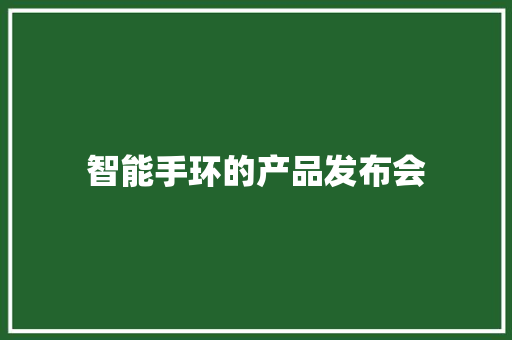 智能手环的产品发布会